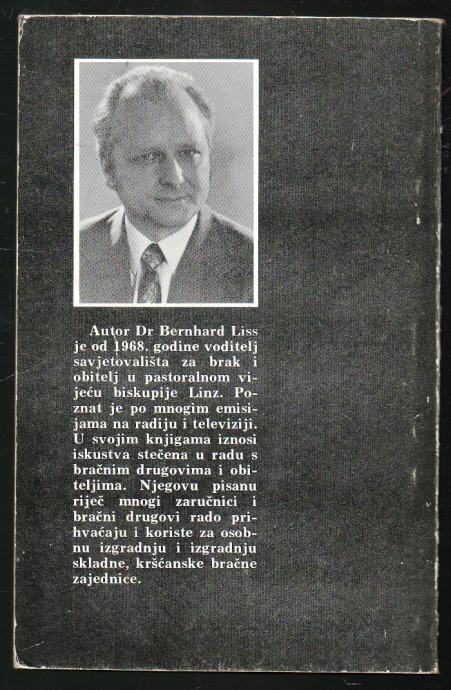 Autor Dr Bernhard Liss je od 1968. godine voditelj savjetovališta za brak i obitelj u pastoralnom vijeću biskupije Linz. Poznat je po mnogim emisijama na radiju i televiziji. U svojim knjigama iznosi iskustva stečena u radu s bračnim drugovima i obiteljima. Njegovu pisanu riječ mnogi zaručnici i bračni drugovi rado prihvaćaju i koriste za osobnu izgradnju i izgradnju skladne, kršćanske bračne zajednice.